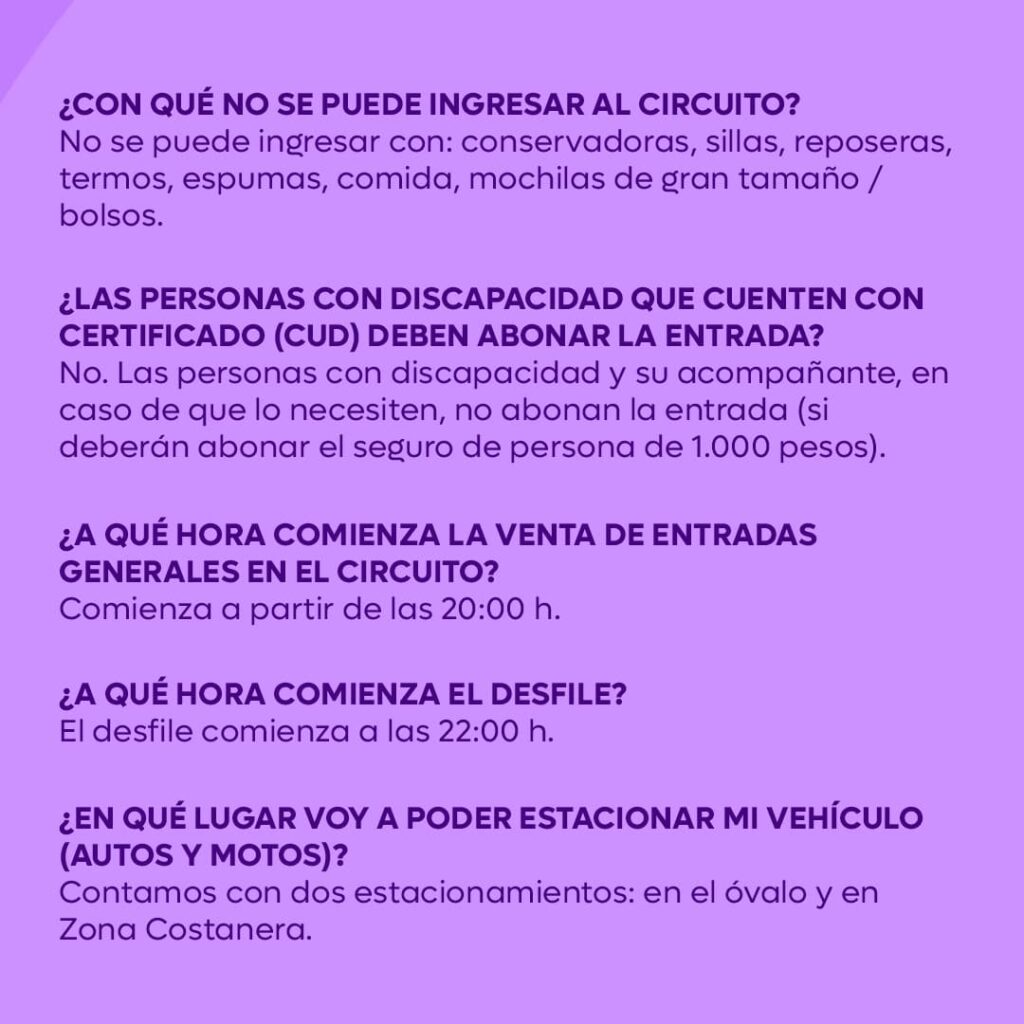 ¿CON QUÉ NO SE PUEDE INGRESAR AL CIRCUITO?
No se puede ingresar con: conservadoras, sillas, reposeras, termos, espumas, comida, mochilas de gran tamaño / bolsos.

¿LAS PERSONAS CON DISCAPACIDAD QUE CUENTEN CON CERTIFICADO (CUD) DEBEN ABONAR LA ENTRADA?
No. Las personas con discapacidad y su acompañante, en caso de que lo necesiten, no abonan la entrada (si deberán abonar el seguro de persona de 1.000 pesos).

¿A QUÉ HORA COMIENZA LA VENTA DE ENTRADAS GENERALES EN EL CIRCUITO?
Comienza a partir de las 20:00 h.

¿A QUÉ HORA COMIENZA EL DESFILE?
El desfile comienza a las 22:00 h.

¿EN QUÉ LUGAR VOY A PODER ESTACIONAR MI VEHÍCULO (AUTOS Y MOTOS)?
Contamos con dos estacionamientos: en el óvalo y en Zona Costanera.